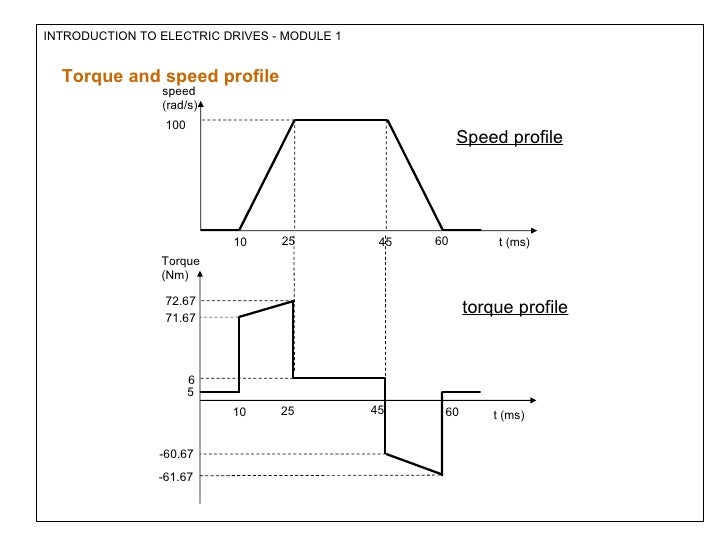 INTRODUCTION TO ELECTRIC DRIVES - MODULE 1

Torque and speed profile

speed (rad/s)

100

Speed profile

10 25 45 60 t (ms)

Torque (Nm)

72.67
71.67

torque profile

6
5

10 25 45 60 t (ms)

-60.67
-61.67